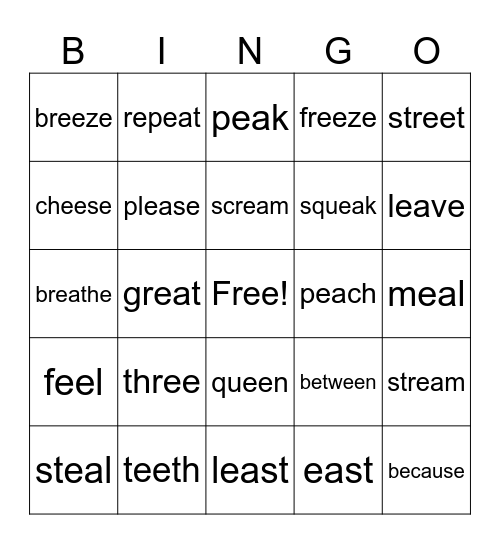 | B | I | N | G | O |
|---|---|---|---|---|
| breeze | repeat | peak | freeze | street |
| cheese | please | scream | squeak | leave |
| breathe | great | Free! | peach | meal |
| feel | three | queen | between | stream |
| steal | teeth | least | east | because |